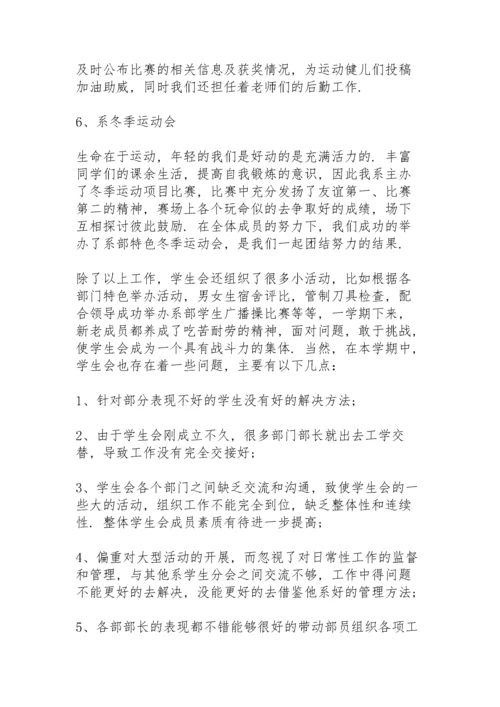 及时公布比赛的相关信息及获奖情况，为运动健儿们投稿加油助威，同时我们还担任着老师们的后勤工作.

6、系冬季运动会

生命在于运动，年轻的我们是好动的是充满活力的. 丰富同学们的课余生活，提高自我锻炼的意识，因此我系主办了冬季运动项目比赛，比赛中充分发扬了友谊第一、比赛第二的精神，赛场上各个玩命似的去争取好的成绩，场下互相探讨彼此鼓励. 在全体成员的努力下，我们成功的举办了系部特色冬季运动会，是我们一起团结努力的结果.

除了以上工作，学生会还组织了很多小活动，比如根据各部门特色举办活动，男女生宿舍评比，管制刀具检查，配合领导成功举办系部学生广播操比赛等等，一学期下来，新老成员都养成了吃苦耐劳的精神，面对问题，敢于挑战，使学生会成为一个具有战斗力的集体. 当然，在本学期中，学生会也存在着一些问题，主要有以下几点：

1、针对部分表现不好的学生没有好的解决方法；

2、由于学生会刚成立不久，很多部门部长就出去工学交替，导致工作没有完全交接好；

3、学生会各个部门之间缺乏交流和沟通，致使学生会的一些大的活动，组织工作不能完全到位，缺乏整体性和连续性. 整体学生会成员素质有待进一步提高；

4、偏重对大型活动的开展，而忽视了对日常性工作的监督和管理，与其他系学生分会之间交流不够，工作中得问题不能更好的去解决，没能更好的去借鉴他系好的管理方法；

5、各部部长的表现都不错能够很好的带动部员组织各项工